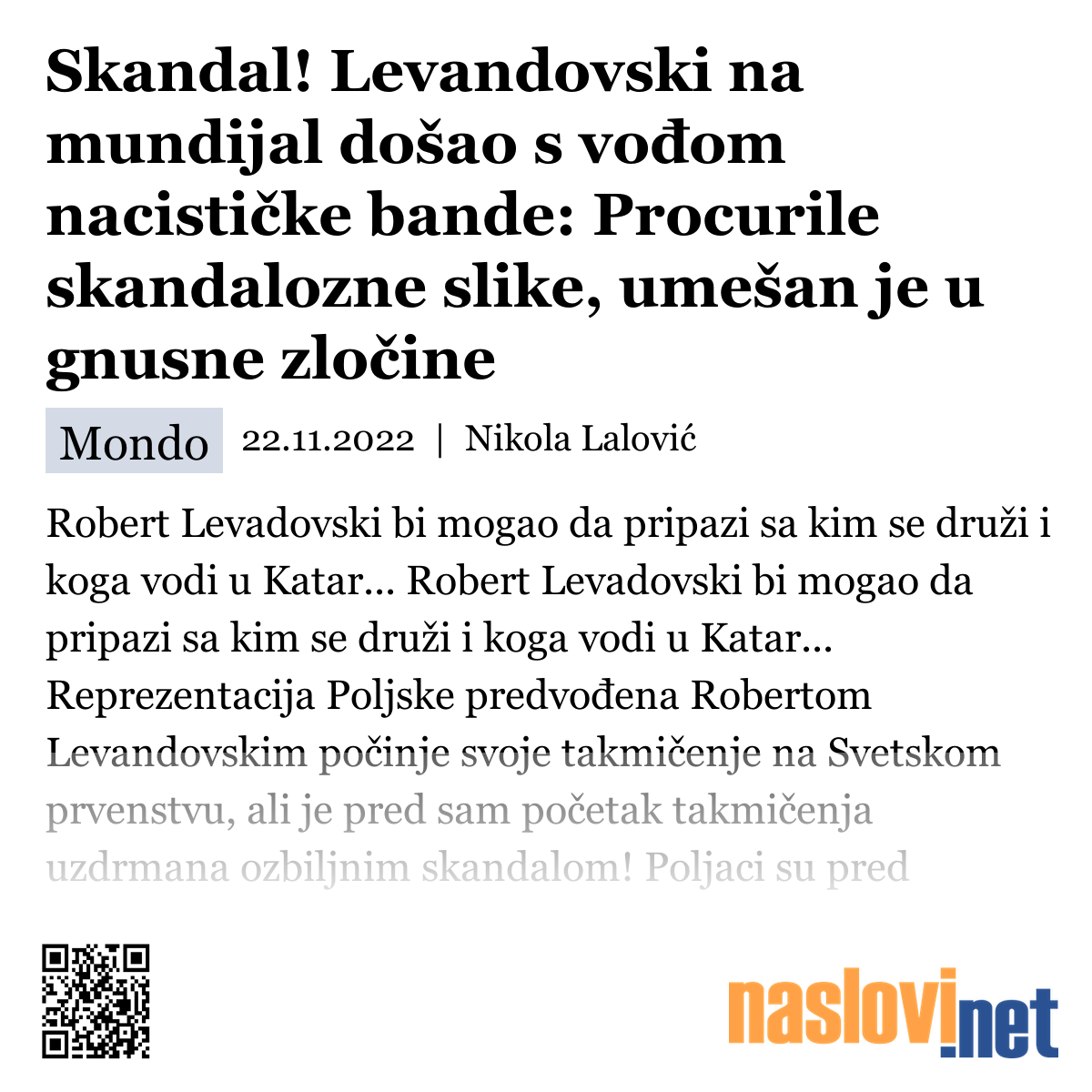 Skandal! Levandovski na mundijal došao s vođom nacističke bande: Procurile skandalozne slike, umešan je u gnusne zločine

Mondo 22.11.2022 | Nikola Lalović

Robert Levadovski bi mogao da pripazi sa kim se druži i koga vodi u Katar... Robert Levadovski bi mogao da pripazi sa kim se druži i koga vodi u Katar... Reprezentacija Poljske predvođena Robertom Levandovskim počinje svoje takmičenje na Svetskom prvenstvu, ali je pred sam početak takmičenja uzdrmana ozbiljnim skandalom! Poljaci su pred

naslovi.net